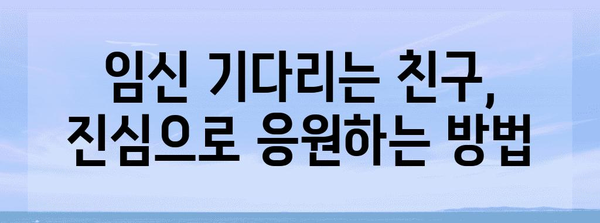 임신 기다리는 친구,
진심으로 응원하는 방법